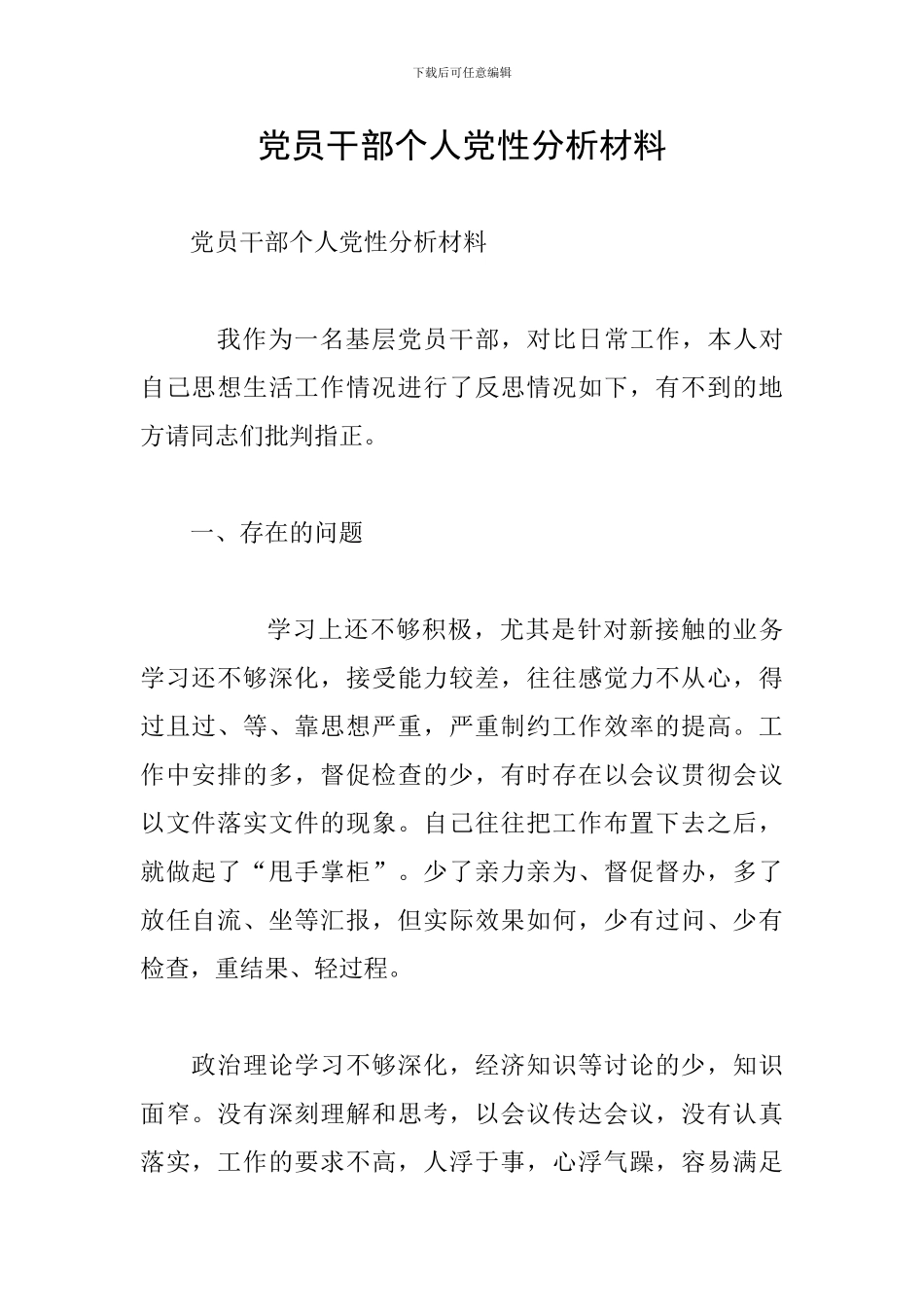 下载后可任意编辑

党员干部个人党性分析材料

党员干部个人党性分析材料

我作为一名基层党员干部，对比日常工作，本人对自己思想生活工作情况进行了反思情况如下，有不到的地方请同志们批判指正。

一、存在的问题

学习上还不够积极，尤其是针对新接触的业务学习还不够深化，接受能力较差，往往感觉力不从心，得过且过、等、靠思想严重，严重制约工作效率的提高。工作中安排的多，督促检查的少，有时存在以会议贯彻会议以文件落实文件的现象。自己往往把工作布置下去之后，就做起了“甩手掌柜”。少了亲力亲为、督促督办，多了放任自流、坐等汇报，但实际效果如何，少有过问、少有检查，重结果、轻过程。

政治理论学习不够深化，经济知识等讨论的少，知识面窄。没有深刻理解和思考，以会议传达会议，没有认真落实，工作的要求不高，人浮于事，心浮气躁，容易满足